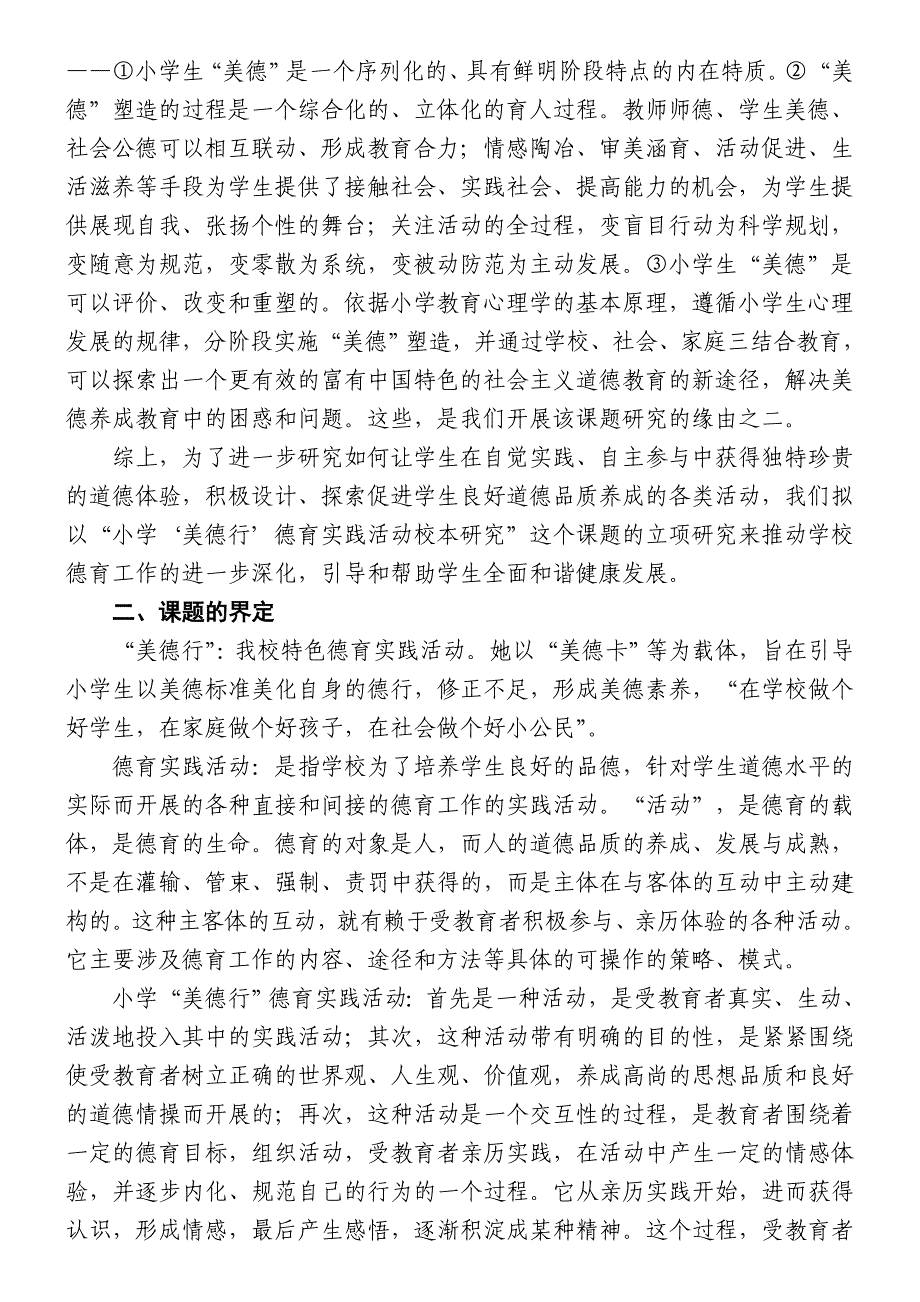 ——①小学生“美德”是一个序列化的、具有鲜明阶段特点的内在特质。②“美德”塑造的过程是一个综合化的、立体化的育人过程。教师师德、学生美德、社会公德可以相互联动、形成教育合力；情感陶冶、审美涵育、活动促进、生活滋养等手段为学生提供了接触社会、实践社会、提高能力的机会，为学生提供展现自我、张扬个性的舞台；关注活动的全过程，变盲目行动为科学规划，变随意为规范，变零散为系统，变被动防范为主动发展。③小学生“美德”是可以评价、改变和重塑的。依据小学教育心理学的基本原理，遵循小学生心理发展的规律，分阶段实施“美德”塑造，并通过学校、社会、家庭三结合教育，可以探索出一个更有效的富有中国特色的社会主义道德教育的新途径，解决美德养成教育中的困惑和问题。这些，是我们开展该课题研究的缘由之二。

综上，为了进一步研究如何让学生在自觉实践、自主参与中获得独特珍贵的道德体验，积极设计、探索促进学生良好道德品质养成的各类活动，我们拟以“小学‘美德行’德育实践活动校本研究”这个课题的立项研究来推动学校德育工作的进一步深化，引导和帮助学生全面和谐健康发展。

二、课题的界定

“美德行”：我校特色德育实践活动。她以“美德卡”等为载体，旨在引导小学生以美德标准美化自身的德行，修正不足，形成美德素养，“在学校做个好学生，在家庭做个好孩子，在社会做个好小公民”。

德育实践活动：是指学校为了培养学生良好的品德，针对学生道德水平的实际而开展的各种直接和间接的德育工作的实践活动。“活动”，是德育的载体，是德育的生命。德育的对象是人，而人的道德品质的养成、发展与成熟，不是在灌输、管束、强制、责罚中获得的，而是主体在与客体的互动中主动建构的。这种主客体的互动，就有赖于受教育者积极参与、亲历体验的各种活动。它主要涉及德育工作的内容、途径和方法等具体的可操作的策略、模式。

小学“美德行”德育实践活动：首先是一种活动，是受教育者真实、生动、活泼地投入其中的实践活动；其次，这种活动带有明确的目的性，是紧紧围绕使受教育者树立正确的世界观、人生观、价值观，养成高尚的思想品质和良好的道德情操而开展的；再次，这种活动是一个交互性的过程，是教育者围绕着一定的德育目标，组织活动，受教育者亲历实践，在活动中产生一定的情感体验，并逐步内化、规范自己的行为的一个过程。它从亲历实践开始，进而获得认识，形成情感，最后产生感悟，逐渐积淀成某种精神。这个过程，受教育者